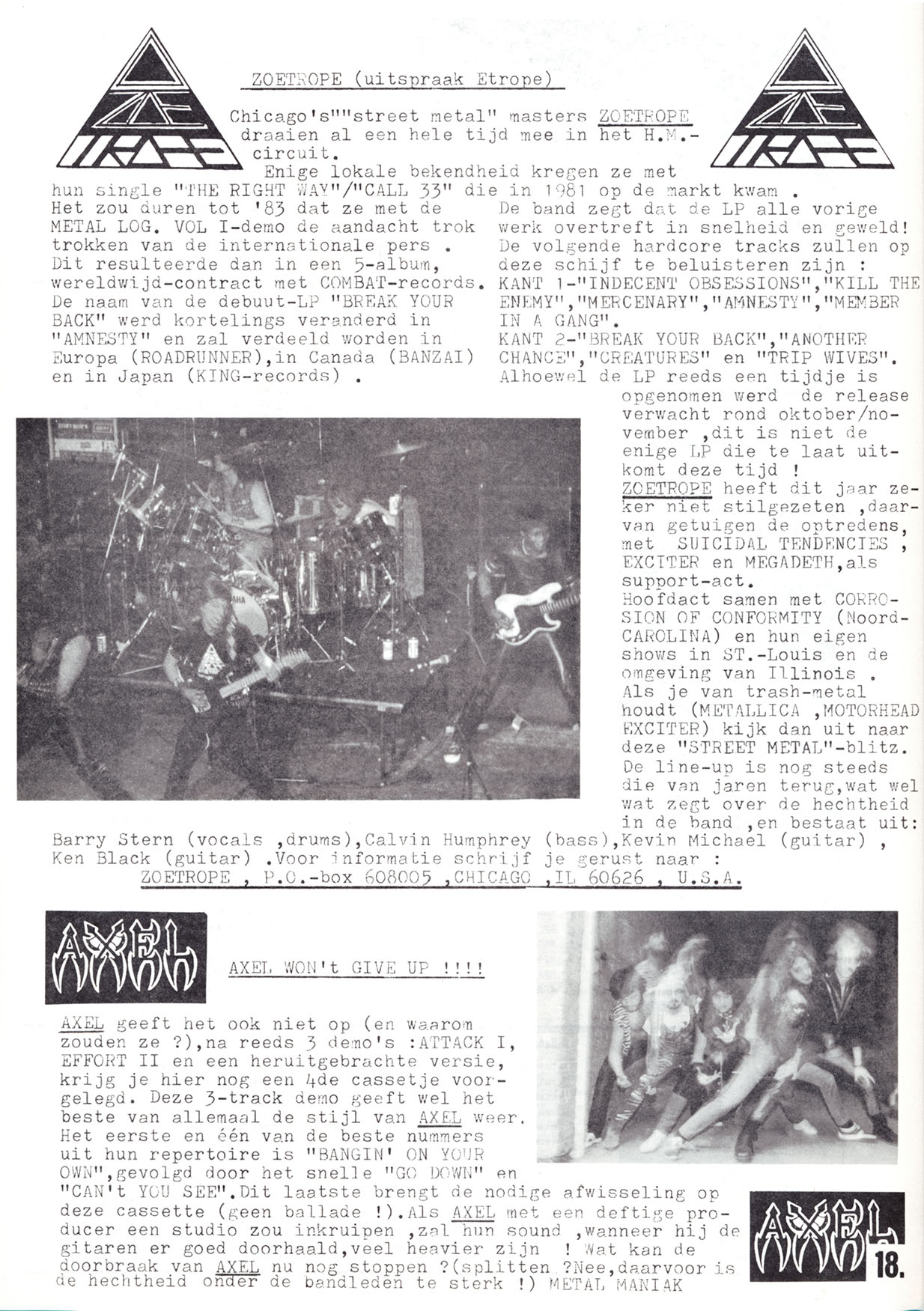 ZOETROPE (uitspraak Etrope)

Chicago's""street metal" masters ZOETROPE draaien al een hele tijd mee in het H.M.-circuit.

Enige lokale bekendheid kregen ze met hun single "THE RIGHT WAY"/"CALL 33" die in 1981 op de markt kwam . Het zou duren tot '83 dat ze met de METAL LOG. VOL I-demo de aandacht trok trokken van de internationale pers . Dit resulteerde dan in een 5-album, wereldwijd-contract met COMBAT-records. De naam van de debuut-LP "BREAK YOUR BACK" werd kortelings veranderd in "AMNESTY" en zal verdeeld worden in Europa (ROADRUNNER),in Canada (BANZAI) en in Japan (KING-records) .

De band zegt dat de LP alle vorige werk overtreft in snelheid en geweld! De volgende hardcore tracks zullen op deze schijf te beluisteren zijn : KANT 1-"INDECENT OBSESSIONS","KILL THE ENEMY","MERCENARY","AMNESTY","MEMBER IN A GANG". KANT 2-"BREAK YOUR BACK","ANOTHER CHANCE","CREATURES" en "TRIP WIVES". Alhoewel de LP reeds een tijdje is opgenomen werd de release verwacht rond oktober/november ,dit is niet de enige LP die te laat uitkomt deze tijd ! ZOETROPE heeft dit jaar zeker niet stilgezeten ,daarvan getuigen de optredens, met SUICIDAL TENDENCIES , EXCITER en MEGADETH,als support-act. Hoofdact samen met CORROSION OF CONFORMITY (Noord-CAROLINA) en hun eigen shows in ST.-Louis en de omgeving van Illinois . Als je van trash-metal houdt (METALLICA ,MOTORHEAD EXCITER) kijk dan uit naar deze "STREET METAL"-blitz. De line-up is nog steeds die van jaren terug,wat wel wat zegt over de hechtheid in de band ,en bestaat uit: Barry Stern (vocals ,drums),Calvin Humphrey (bass),Kevin Michael (guitar) , Ken Black (guitar) .Voor informatie schrijf je gerust naar :
ZOETROPE , P.O.-box 608005 ,CHICAGO ,IL 60626 , U.S.A.

AXEL

AXEL WON't GIVE UP !!!!

AXEL geeft het ook niet op (en waarom zouden ze ?),na reeds 3 demo's :ATTACK I, EFFORT II en een heruitgebrachte versie, krijg je hier nog een 4de cassetje voorgelegd. Deze 3-track demo geeft wel het beste van allemaal de stijl van AXEL weer. Het eerste en één van de beste nummers uit hun repertoire is "BANGIN' ON YOUR OWN",gevolgd door het snelle "GO DOWN" en "CAN't YOU SEE".Dit laatste brengt de nodige afwisseling op deze cassette (geen ballade !).Als AXEL met een deftige producer een studio zou inkruipen ,zal hun sound ,wanneer hij de gitaren er goed doorhaald,veel heavier zijn ! Wat kan de doorbraak van AXEL nu nog stoppen ?(splitten ?Nee,daarvoor is de hechtheid onder de bandleden te sterk !) METAL MANIAK

AXEL

18.